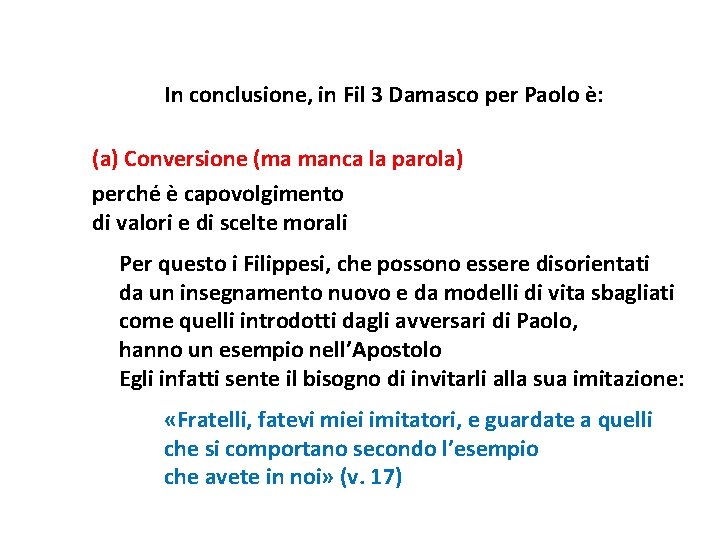 In conclusione, in Fil 3 Damasco per Paolo è:

(a) Conversione (ma manca la parola)

perché è capovolgimento di valori e di scelte morali

Per questo i Filippesi, che possono essere disorientati da un insegnamento nuovo e da modelli di vita sbagliati come quelli introdotti dagli avversari di Paolo, hanno un esempio nell'Apostolo
Egli infatti sente il bisogno di invitarli alla sua imitazione:

«Fratelli, fatevi miei imitatori, e guardate a quelli che si comportano secondo l'esempio che avete in noi» (v. 17)